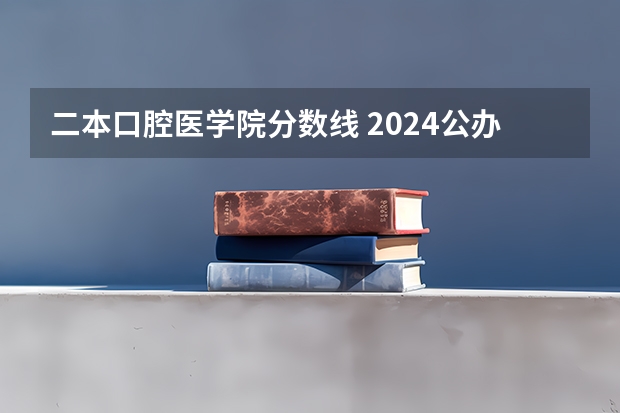 二本口腔医学院分数线 2024公办